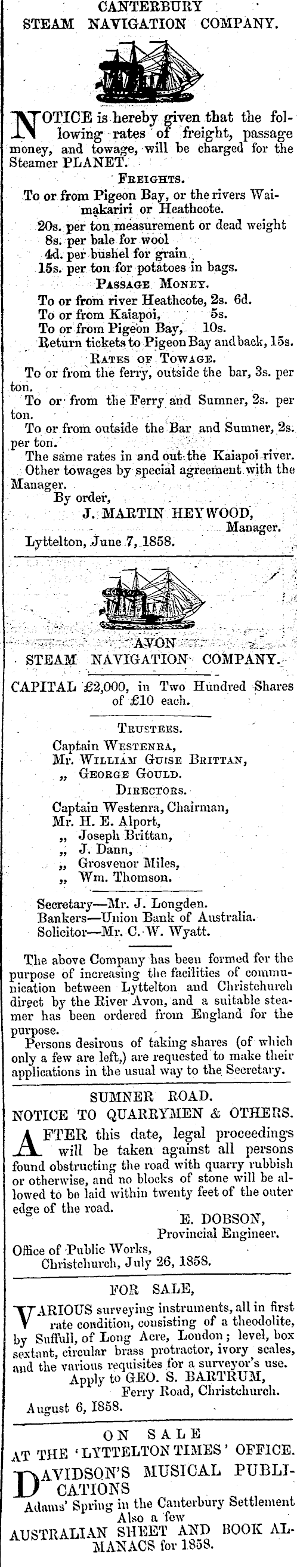 CANTERBURY
STEAM NAVIGATION COMPANY.

NOTICE is hereby given that the following rates of freight, passage money, and towage, will be charged for the Steamer PLANET.

FREIGHTS.
To or from Pigeon Bay, or the rivers Waimakariri or Heathcote.
20s. per ton measurement or dead weight
8s. per bale for wool
4d. per bushel for grain
15s. per ton for potatoes in bags.

PASSAGE MONEY.
To or from river Heathcote, 2s. 6d.
To or from Kaiapoi, 5s.
To or from Pigeon Bay, 10s.
Return tickets to Pigeon Bay and back, 15s.

RATES OF TOWAGE.
To or from the ferry, outside the bar, 3s. per ton.
To or from the Ferry and Sumner, 2s. per ton.
To or from outside the Bar and Sumner, 2s. per ton.
The same rates in and out the Kaiapoi river.
Other towages by special agreement with the Manager.
By order,
J. MARTIN HEYWOOD,
Manager.
Lyttelton, June 7, 1858.

AVON
STEAM NAVIGATION COMPANY.

CAPITAL £2,000, in Two Hundred Shares of £10 each.

TRUSTEES.
Captain WESTENRA,
Mr. WILLIAM GUISE BRITTAN,
„ GEORGE GOULD.

DIRECTORS.
Captain Westenra, Chairman,
Mr. H. E. Alport,
„ Joseph Brittan,
„ J. Dann,
„ Grosvenor Miles,
„ Wm. Thomson.

Secretary—Mr. J. Longden.
Bankers—Union Bank of Australia.
Solicitor—Mr. C. W. Wyatt.

The above Company has been formed for the purpose of increasing the facilities of communication between Lyttelton and Christchurch direct by the River Avon, and a suitable steamer has been ordered from England for the purpose.
Persons desirous of taking shares (of which only a few are left,) are requested to make their applications in the usual way to the Secretary.

SUMNER ROAD.
NOTICE TO QUARRYMEN & OTHERS.

AFTER this date, legal proceedings will be taken against all persons found obstructing the road with quarry rubbish or otherwise, and no blocks of stone will be allowed to be laid within twenty feet of the outer edge of the road.
E. DOBSON,
Provincial Engineer.
Office of Public Works,
Christchurch, July 26, 1858.

FOR SALE,

VARIOUS surveying instruments, all in first rate condition, consisting of a theodolite, by Suffull, of Long Acre, London; level, box sextant, circular brass protractor, ivory scales, and the various requisites for a surveyor's use.
Apply to GEO. S. BARTRUM,
Ferry Road, Christchurch.
August 6, 1858.

ON SALE
AT THE 'LYTTELTON TIMES' OFFICE.
DAVIDSON'S MUSICAL PUBLICATIONS
Adams' Spring in the Canterbury Settlement
Also a few
AUSTRALIAN SHEET AND BOOK ALMANACS for 1858.